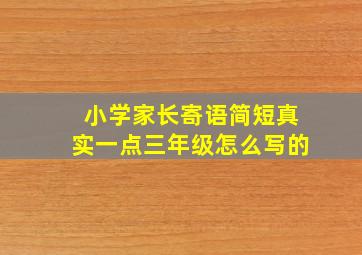 小学家长寄语简短真实一点三年级怎么写的